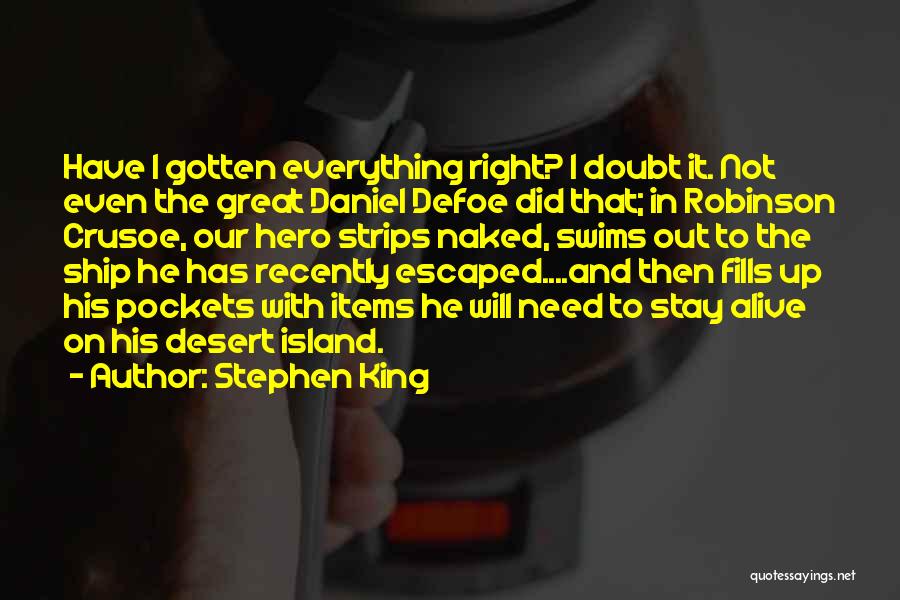 Have I gotten everything right? I doubt it. Not even the great Daniel Defoe did that; in Robinson Crusoe, our hero strips naked, swims out to the ship he has recently escaped....and then fills up his pockets with items he will need to stay alive on his desert island.

- Author: Stephen King

quotessayings.net